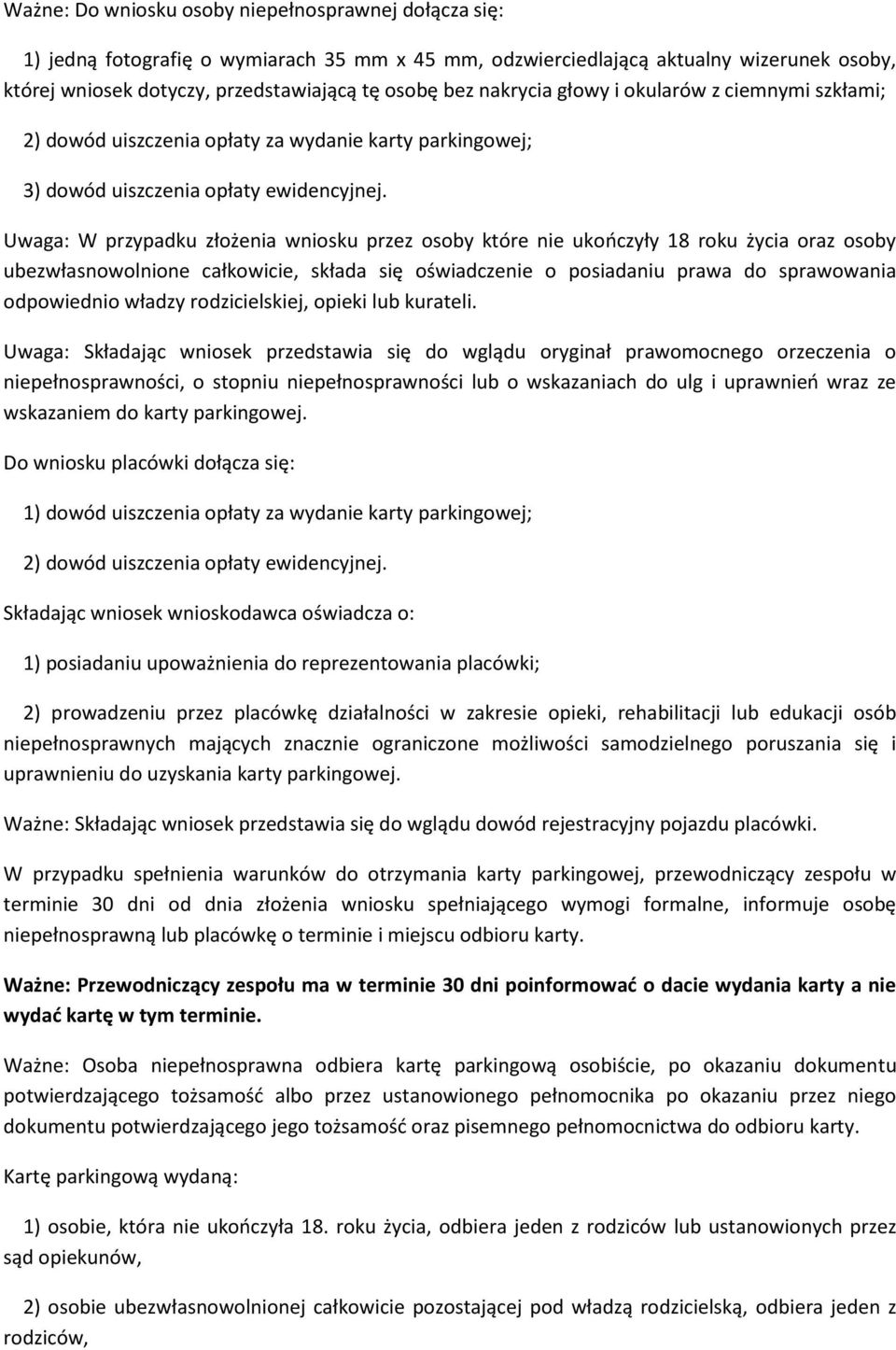 Ważne: Do wniosku osoby niepełnosprawnej dołącza się:

1) jedną fotografię o wymiarach 35 mm x 45 mm, odzwierciedlającą aktualny wizerunek osoby, której wniosek dotyczy, przedstawiającą tę osobę bez nakrycia głowy i okularów z ciemnymi szkłami;

2) dowód uiszczenia opłaty za wydanie karty parkingowej;

3) dowód uiszczenia opłaty ewidencyjnej.

Uwaga: W przypadku złożenia wniosku przez osoby które nie ukończyły 18 roku życia oraz osoby ubezwłasnowolnione całkowicie, składa się oświadczenie o posiadaniu prawa do sprawowania odpowiednio władzy rodzicielskiej, opieki lub kurateli.

Uwaga: Składając wniosek przedstawia się do wglądu oryginał prawomocnego orzeczenia o niepełnosprawności, o stopniu niepełnosprawności lub o wskazaniach do ulg i uprawnień wraz ze wskazaniem do karty parkingowej.

Do wniosku placówki dołącza się:

1) dowód uiszczenia opłaty za wydanie karty parkingowej;

2) dowód uiszczenia opłaty ewidencyjnej.

Składając wniosek wnioskodawca oświadcza o:

1) posiadaniu upoważnienia do reprezentowania placówki;

2) prowadzeniu przez placówkę działalności w zakresie opieki, rehabilitacji lub edukacji osób niepełnosprawnych mających znacznie ograniczone możliwości samodzielnego poruszania się i uprawnieniu do uzyskania karty parkingowej.

Ważne: Składając wniosek przedstawia się do wglądu dowód rejestracyjny pojazdu placówki.

W przypadku spełnienia warunków do otrzymania karty parkingowej, przewodniczący zespołu w terminie 30 dni od dnia złożenia wniosku spełniającego wymogi formalne, informuje osobę niepełnosprawną lub placówkę o terminie i miejscu odbioru karty.

Ważne: Przewodniczący zespołu ma w terminie 30 dni poinformować o dacie wydania karty a nie wydać kartę w tym terminie.

Ważne: Osoba niepełnosprawna odbiera kartę parkingową osobiście, po okazaniu dokumentu potwierdzającego tożsamość albo przez ustanowionego pełnomocnika po okazaniu przez niego dokumentu potwierdzającego jego tożsamość oraz pisemnego pełnomocnictwa do odbioru karty.

Kartę parkingową wydaną:

1) osobie, która nie ukończyła 18. roku życia, odbiera jeden z rodziców lub ustanowionych przez sąd opiekunów,

2) osobie ubezwłasnowolnionej całkowicie pozostającej pod władzą rodzicielską, odbiera jeden z rodziców,